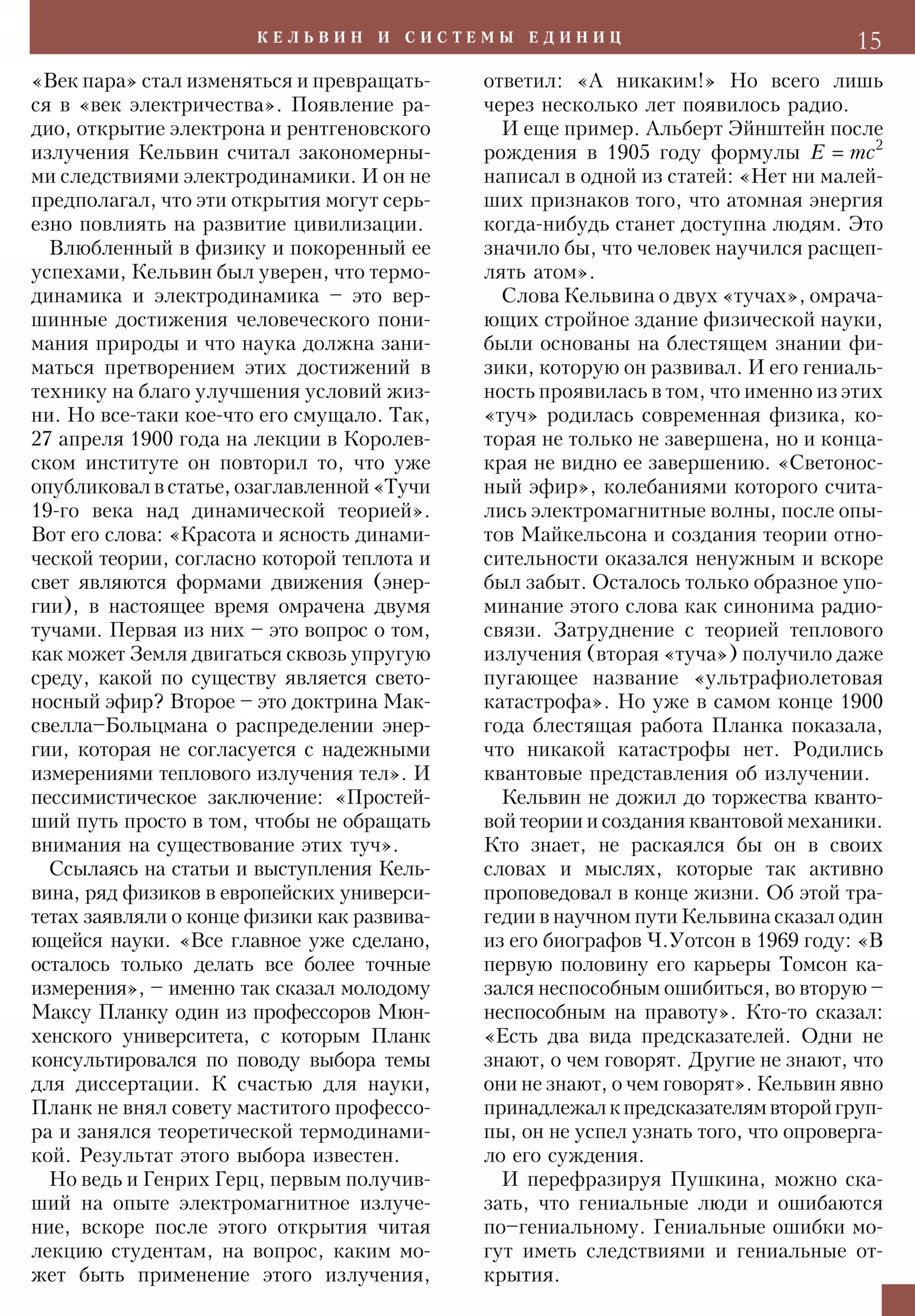 КЕЛЬВИН И СИСТЕМЫ ЕДИНИЦ 15

«Век пара» стал изменяться и превращаться в «век электричества». Появление радио, открытие электрона и рентгеновского излучения Кельвин считал закономерными следствиями электродинамики. И он не предполагал, что эти открытия могут серьезно повлиять на развитие цивилизации.

Влюбленный в физику и покоренный ее успехами, Кельвин был уверен, что термодинамика и электродинамика – это вершинные достижения человеческого понимания природы и что наука должна заниматься претворением этих достижений в технику на благо улучшения условий жизни. Но все-таки кое-что его смущало. Так, 27 апреля 1900 года на лекции в Королевском институте он повторил то, что уже опубликовал в статье, озаглавленной «Тучи 19-го века над динамической теорией». Вот его слова: «Красота и ясность динамической теории, согласно которой теплота и свет являются формами движения (энергии), в настоящее время омрачена двумя тучами. Первая из них – это вопрос о том, как может Земля двигаться сквозь упругую среду, какой по существу является светоносный эфир? Второе – это доктрина Максвелла–Больцмана о распределении энергии, которая не согласуется с надежными измерениями теплового излучения тел». И пессимистическое заключение: «Простейший путь просто в том, чтобы не обращать внимания на существование этих туч».

Ссылаясь на статьи и выступления Кельвина, ряд физиков в европейских университетах заявляли о конце физики как развивающейся науки. «Все главное уже сделано, осталось только делать все более точные измерения», – именно так сказал молодому Максу Планку один из профессоров Мюнхенского университета, с которым Планк консультировался по поводу выбора темы для диссертации. К счастью для науки, Планк не внял совету маститого профессора и занялся теоретической термодинамикой. Результат этого выбора известен.

Но ведь и Генрих Герц, первым получивший на опыте электромагнитное излучение, вскоре после этого открытия читая лекцию студентам, на вопрос, каким может быть применение этого излучения, ответил: «А никаким!» Но всего лишь через несколько лет появилось радио.

И еще пример. Альберт Эйнштейн после рождения в 1905 году формулы $E = mc^2$ написал в одной из статей: «Нет ни малейших признаков того, что атомная энергия когда-нибудь станет доступна людям. Это значило бы, что человек научился расщеплять атом».

Слова Кельвина о двух «тучах», омрачающих стройное здание физической науки, были основаны на блестящем знании физики, которую он развивал. И его гениальность проявилась в том, что именно из этих «туч» родилась современная физика, которая не только не завершена, но и конца-края не видно ее завершению. «Светоносный эфир», колебаниями которого считались электромагнитные волны, после опытов Майкельсона и создания теории относительности оказался ненужным и вскоре был забыт. Осталось только образное упоминание этого слова как синонима радиосвязи. Затруднение с теорией теплового излучения (вторая «туча») получило даже пугающее название «ультрафиолетовая катастрофа». Но уже в самом конце 1900 года блестящая работа Планка показала, что никакой катастрофы нет. Родились квантовые представления об излучении.

Кельвин не дожил до торжества квантовой теории и создания квантовой механики. Кто знает, не раскаялся бы он в своих словах и мыслях, которые так активно проповедовал в конце жизни. Об этой трагедии в научном пути Кельвина сказал один из его биографов Ч.Уотсон в 1969 году: «В первую половину его карьеры Томсон казался неспособным ошибиться, во вторую – неспособным на правоту». Кто-то сказал: «Есть два вида предсказателей. Одни не знают, о чем говорят. Другие не знают, что они не знают, о чем говорят». Кельвин явно принадлежал к предсказателям второй группы, он не успел узнать того, что опровергало его суждения.

И перефразируя Пушкина, можно сказать, что гениальные люди и ошибаются по–гениальному. Гениальные ошибки могут иметь следствиями и гениальные открытия.